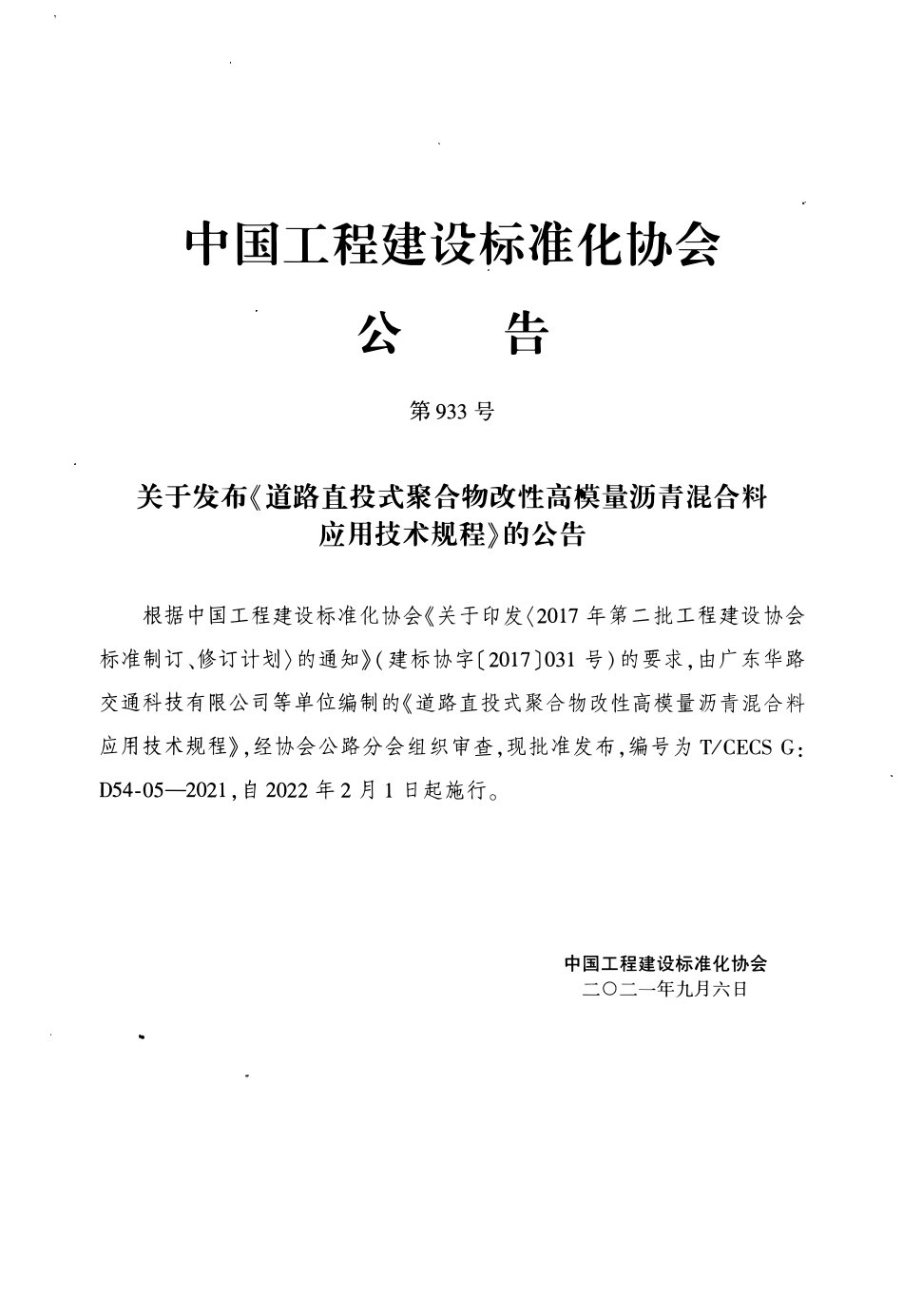 中国工程建设标准化协会

公　告

第933号

关于发布《道路直投式聚合物改性高模量沥青混合料应用技术规程》的公告

根据中国工程建设标准化协会《关于印发〈2017年第二批工程建设协会标准制订、修订计划〉的通知》（建标协字〔2017〕031号）的要求，由广东华路交通科技有限公司等单位编制的《道路直投式聚合物改性高模量沥青混合料应用技术规程》，经协会公路分会组织审查，现批准发布，编号为T/CECS G：D54-05—2021，自2022年2月1日起施行。

中国工程建设标准化协会
二〇二一年九月六日